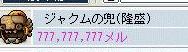 ジャクムの兜(隆盛)
777,777,777メル